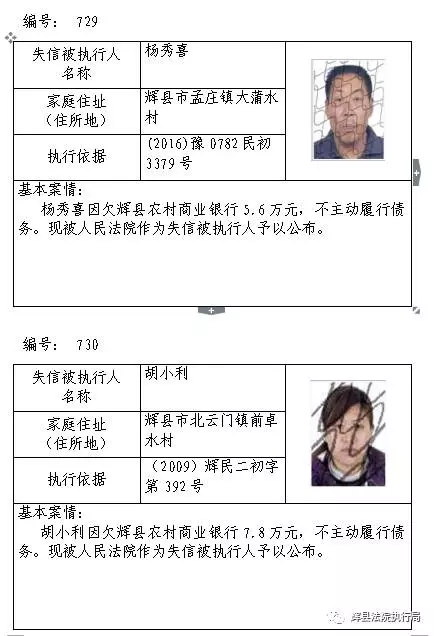 编号： 729

| 失信被执行人名称 | 杨秀喜 |
|---|---|
| 家庭住址（住所地） | 辉县市孟庄镇大蒲水村 |
| 执行依据 | (2016)豫 0782 民初 3379 号 |

基本案情：
杨秀喜因欠辉县农村商业银行 5.6 万元，不主动履行债务。现被人民法院作为失信被执行人予以公布。

编号： 730

| 失信被执行人名称 | 胡小利 |
|---|---|
| 家庭住址（住所地） | 辉县市北云门镇前卓水村 |
| 执行依据 | （2009）辉民二初字第 392 号 |

基本案情：
胡小利因欠辉县农村商业银行 7.8 万元，不主动履行债务。现被人民法院作为失信被执行人予以公布。

辉县法院执行局